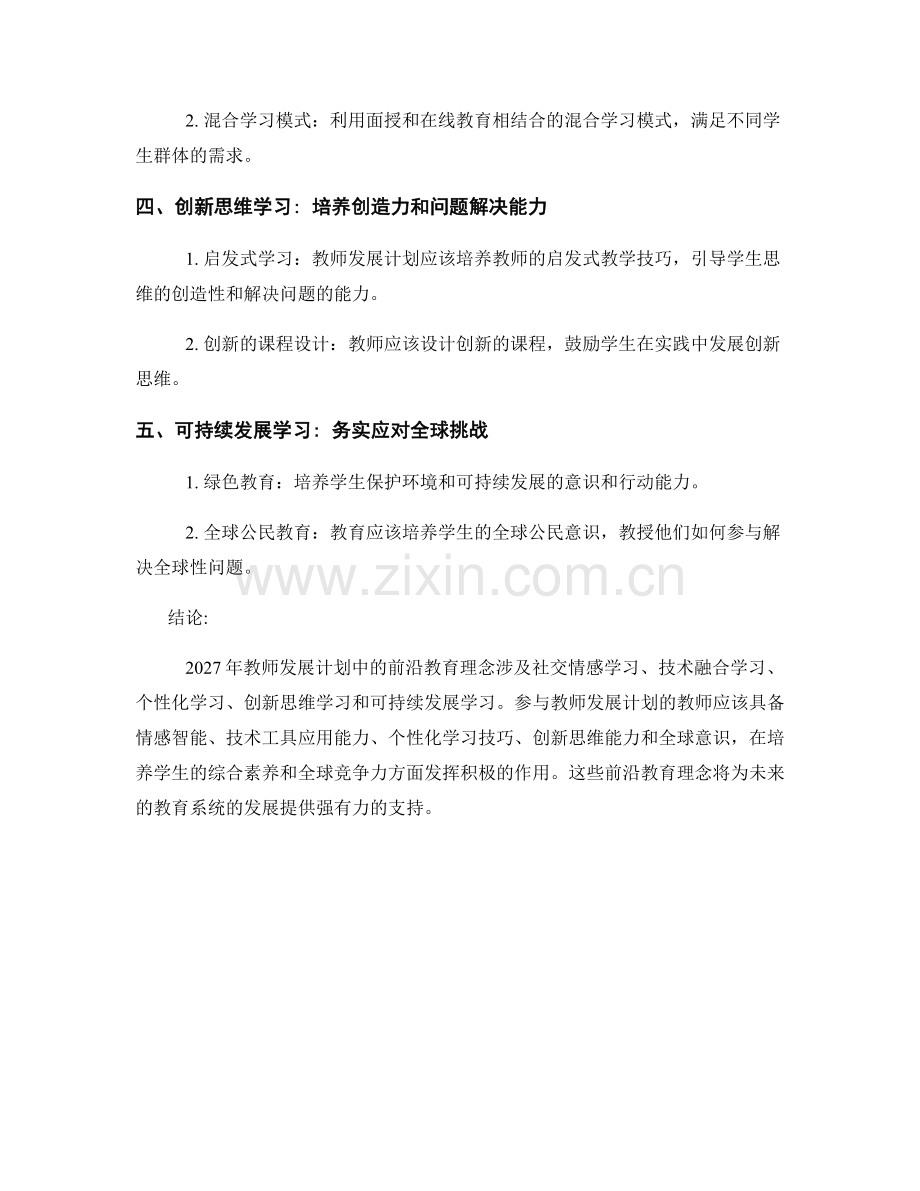 2.混合学习模式：利用面授和在线教育相结合的混合学习模式，满足不同学生群体的需求。

四、创新思维学习：培养创造力和问题解决能力

1.启发式学习：教师发展计划应该培养教师的启发式教学技巧，引导学生思维的创造性和解决问题的能力。

2.创新的课程设计：教师应该设计创新的课程，鼓励学生在实践中发展创新思维。

五、可持续发展学习：务实应对全球挑战

1.绿色教育：培养学生保护环境和可持续发展的意识和行动能力。

2.全球公民教育：教育应该培养学生的全球公民意识，教授他们如何参与解决全球性问题。

结论:

2027年教师发展计划中的前沿教育理念涉及社交情感学习、技术融合学习、个性化学习、创新思维学习和可持续发展学习。参与教师发展计划的教师应该具备情感智能、技术工具应用能力、个性化学习技巧、创新思维能力和全球意识，在培养学生的综合素养和全球竞争力方面发挥积极的作用。这些前沿教育理念将为未来的教育系统的发展提供强有力的支持。

www.zixin.com.cn